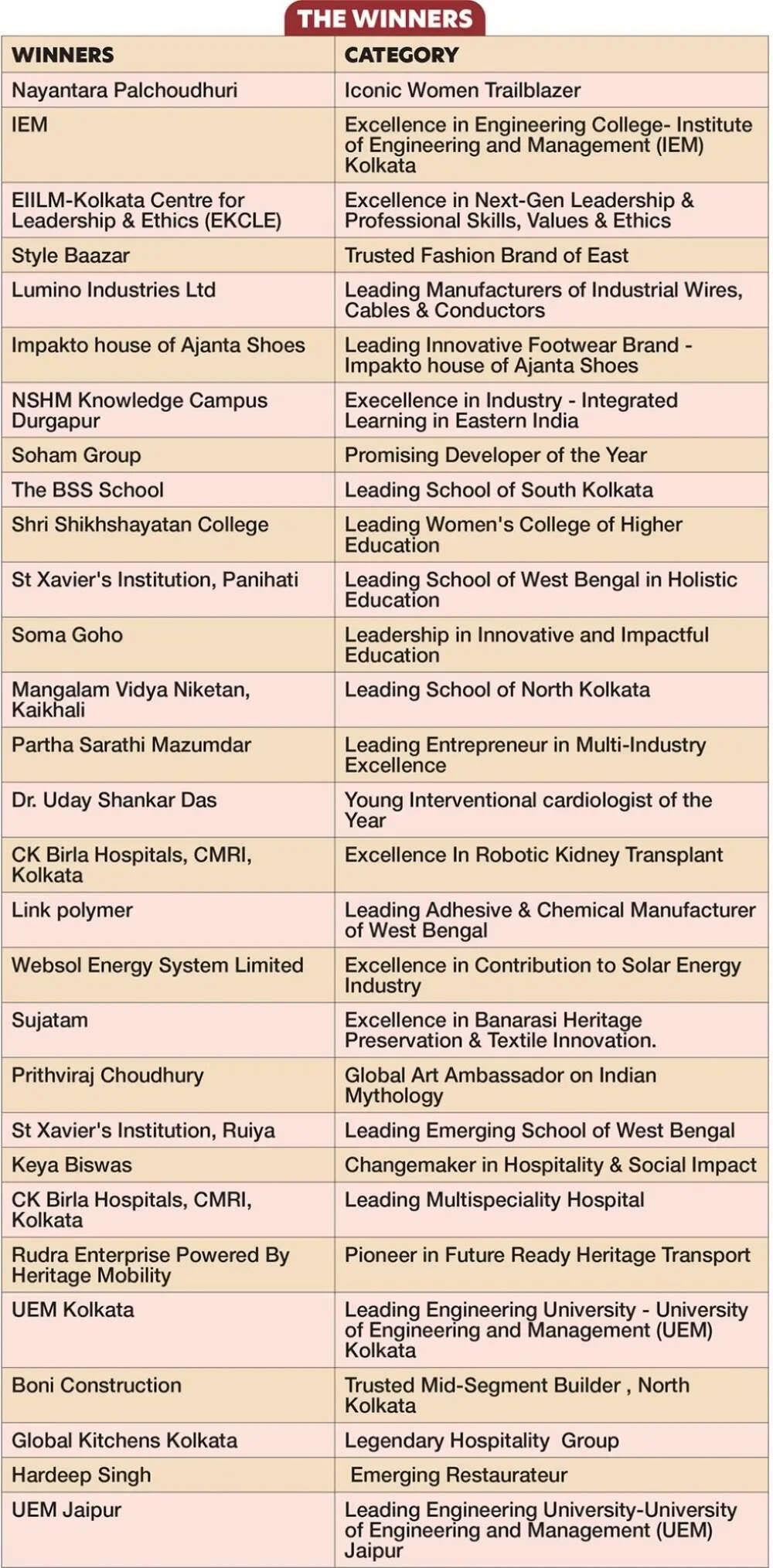 THE WINNERS

| WINNERS | CATEGORY |
|---|---|
| Nayantara Palchoudhuri | Iconic Women Trailblazer |
| IEM | Excellence in Engineering College- Institute of Engineering and Management (IEM) Kolkata |
| EIILM-Kolkata Centre for Leadership & Ethics (EKCLE) | Excellence in Next-Gen Leadership & Professional Skills, Values & Ethics |
| Style Baazar | Trusted Fashion Brand of East |
| Lumino Industries Ltd | Leading Manufacturers of Industrial Wires, Cables & Conductors |
| Impakto house of Ajanta Shoes | Leading Innovative Footwear Brand - Impakto house of Ajanta Shoes |
| NSHM Knowledge Campus Durgapur | Execellence in Industry - Integrated Learning in Eastern India |
| Soham Group | Promising Developer of the Year |
| The BSS School | Leading School of South Kolkata |
| Shri Shikhshayatan College | Leading Women's College of Higher Education |
| St Xavier's Institution, Panihati | Leading School of West Bengal in Holistic Education |
| Soma Goho | Leadership in Innovative and Impactful Education |
| Mangalam Vidya Niketan, Kaikhali | Leading School of North Kolkata |
| Partha Sarathi Mazumdar | Leading Entrepreneur in Multi-Industry Excellence |
| Dr. Uday Shankar Das | Young Interventional cardiologist of the Year |
| CK Birla Hospitals, CMRI, Kolkata | Excellence In Robotic Kidney Transplant |
| Link polymer | Leading Adhesive & Chemical Manufacturer of West Bengal |
| Websol Energy System Limited | Excellence in Contribution to Solar Energy Industry |
| Sujatam | Excellence in Banarasi Heritage Preservation & Textile Innovation. |
| Prithviraj Choudhury | Global Art Ambassador on Indian Mythology |
| St Xavier's Institution, Ruiya | Leading Emerging School of West Bengal |
| Keya Biswas | Changemaker in Hospitality & Social Impact |
| CK Birla Hospitals, CMRI, Kolkata | Leading Multispeciality Hospital |
| Rudra Enterprise Powered By Heritage Mobility | Pioneer in Future Ready Heritage Transport |
| UEM Kolkata | Leading Engineering University - University of Engineering and Management (UEM) Kolkata |
| Boni Construction | Trusted Mid-Segment Builder , North Kolkata |
| Global Kitchens Kolkata | Legendary Hospitality Group |
| Hardeep Singh | Emerging Restaurateur |
| UEM Jaipur | Leading Engineering University-University of Engineering and Management (UEM) Jaipur |